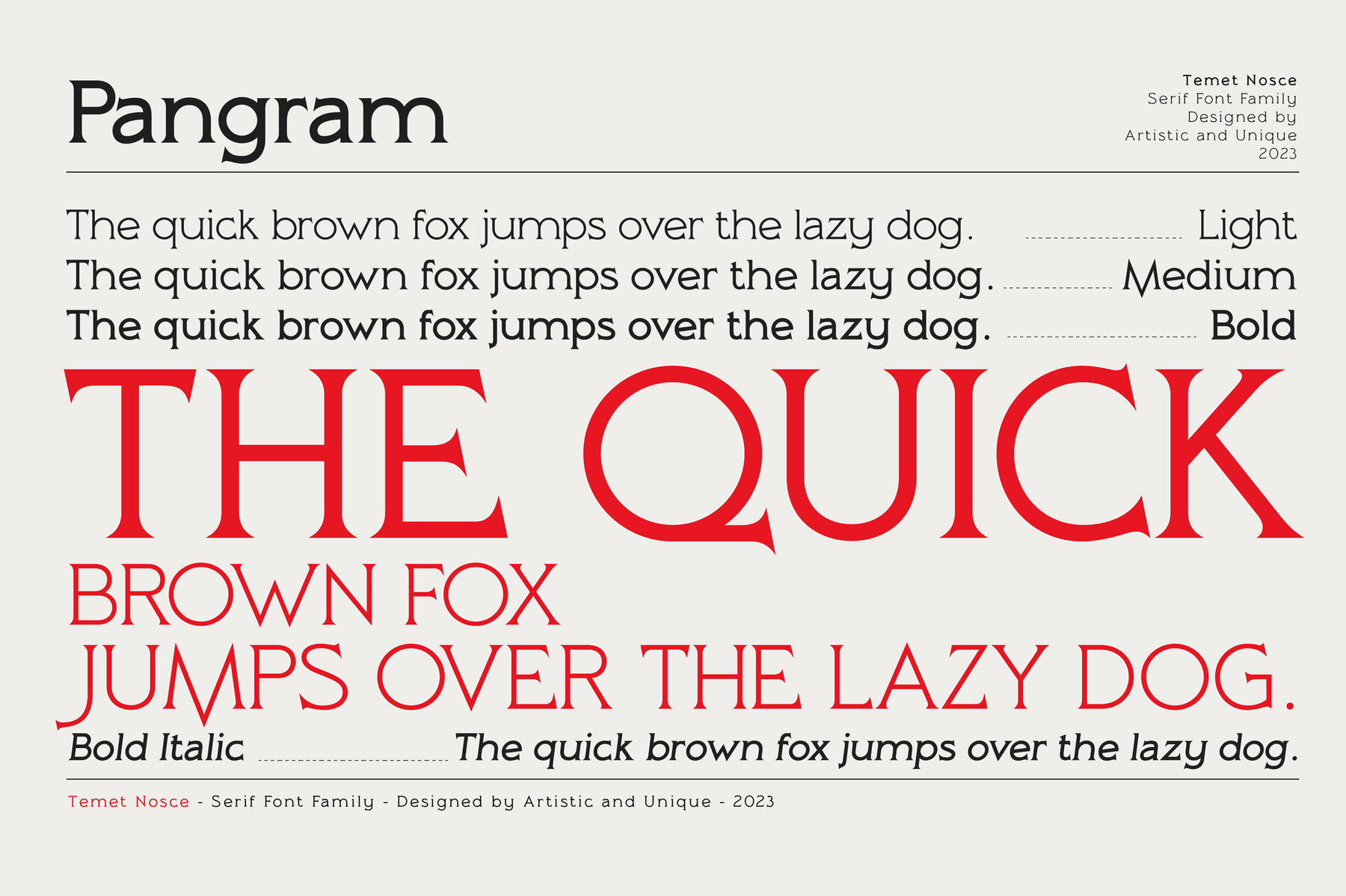 Pangram

Temet Nosce
Serif Font Family
Designed by
Artistic and Unique
2023

The quick brown fox jumps over the lazy dog. Light
The quick brown fox jumps over the lazy dog. Medium
The quick brown fox jumps over the lazy dog. Bold

THE QUICK
BROWN FOX
JUMPS OVER THE LAZY DOG.

Bold Italic The quick brown fox jumps over the lazy dog.

Temet Nosce - Serif Font Family - Designed by Artistic and Unique - 2023